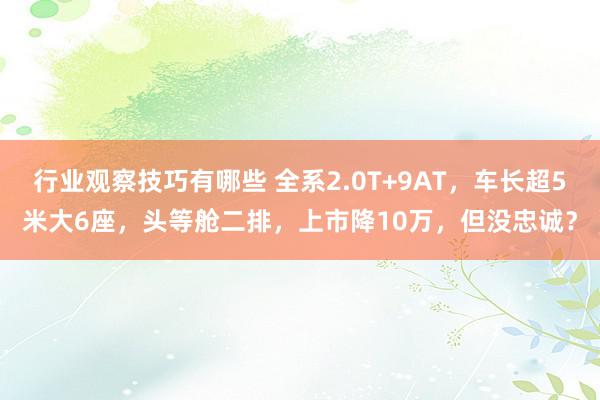 行业观察技巧有哪些 全系2.0T+9AT，车长超5米大6座，头等舱二排，上市降10万，但没忠诚？